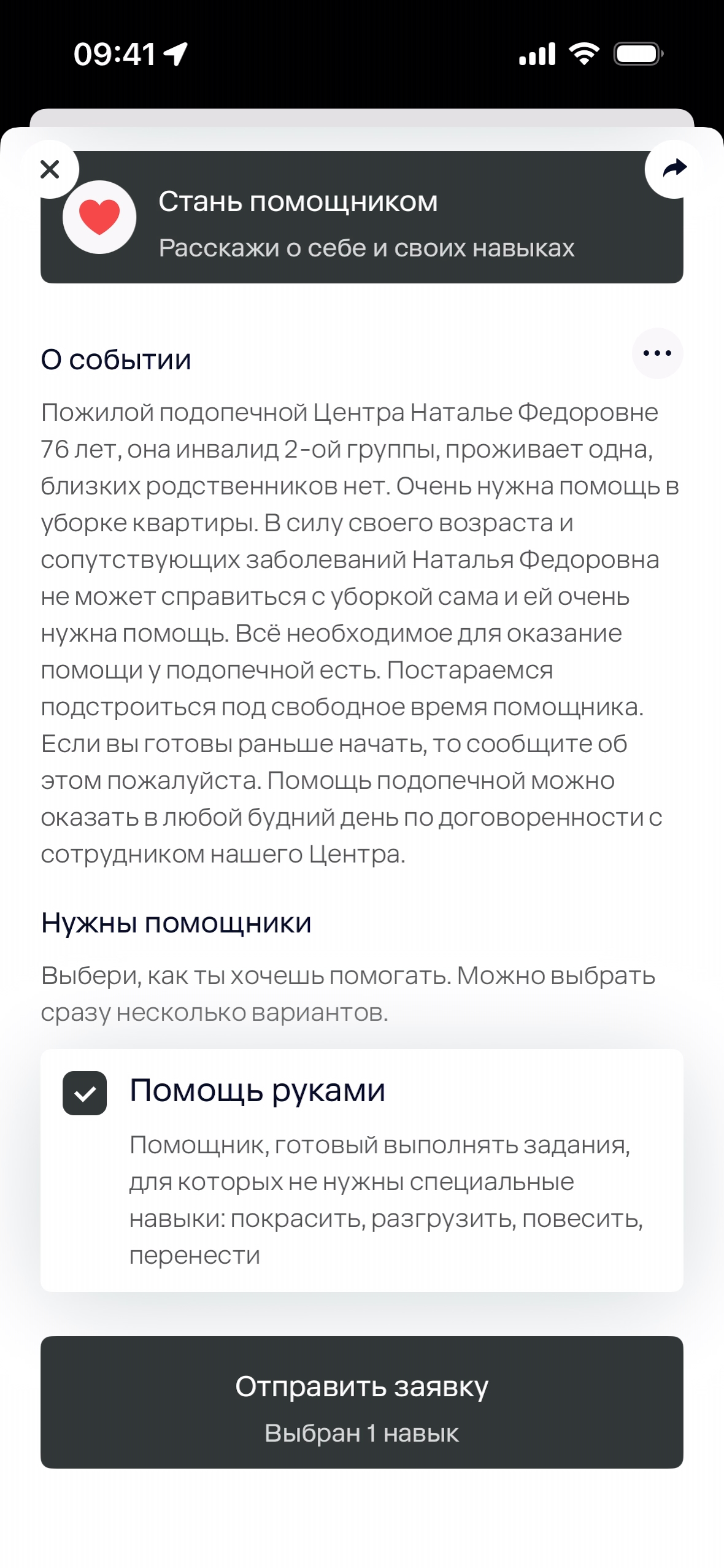 09:41

Стань помощником

Расскажи о себе и своих навыках

О событии

Пожилой подопечной Центра Наталье Федоровне 76 лет, она инвалид 2-ой группы, проживает одна, близких родственников нет. Очень нужна помощь в уборке квартиры. В силу своего возраста и сопутствующих заболеваний Наталья Федоровна не может справиться с уборкой сама и ей очень нужна помощь. Всё необходимое для оказание помощи у подопечной есть. Постараемся подстроиться под свободное время помощника. Если вы готовы раньше начать, то сообщите об этом пожалуйста. Помощь подопечной можно оказать в любой будний день по договоренности с сотрудником нашего Центра.

Нужны помощники

Выбери, как ты хочешь помогать. Можно выбрать сразу несколько вариантов.

Помощь руками

Помощник, готовый выполнять задания, для которых не нужны специальные навыки: покрасить, разгрузить, повесить, перенести

Отправить заявку

Выбран 1 навык